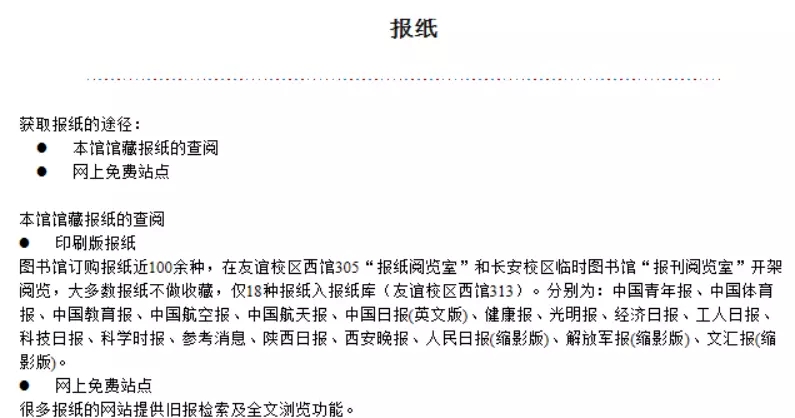 报纸

获取报纸的途径：
• 本馆馆藏报纸的查阅
• 网上免费站点

本馆馆藏报纸的查阅
• 印刷版报纸
图书馆订购报纸近100余种，在友谊校区西馆305“报纸阅览室”和长安校区临时图书馆“报刊阅览室”开架阅览，大多数报纸不做收藏，仅18种报纸入报纸库（友谊校区西馆313）。分别为：中国青年报、中国体育报、中国教育报、中国航空报、中国航天报、中国日报(英文版)、健康报、光明报、经济日报、工人日报、科技日报、科学时报、参考消息、陕西日报、西安晚报、人民日报(缩影版)、解放军报(缩影版)、文汇报(缩影版)。
• 网上免费站点
很多报纸的网站提供旧报检索及全文浏览功能。